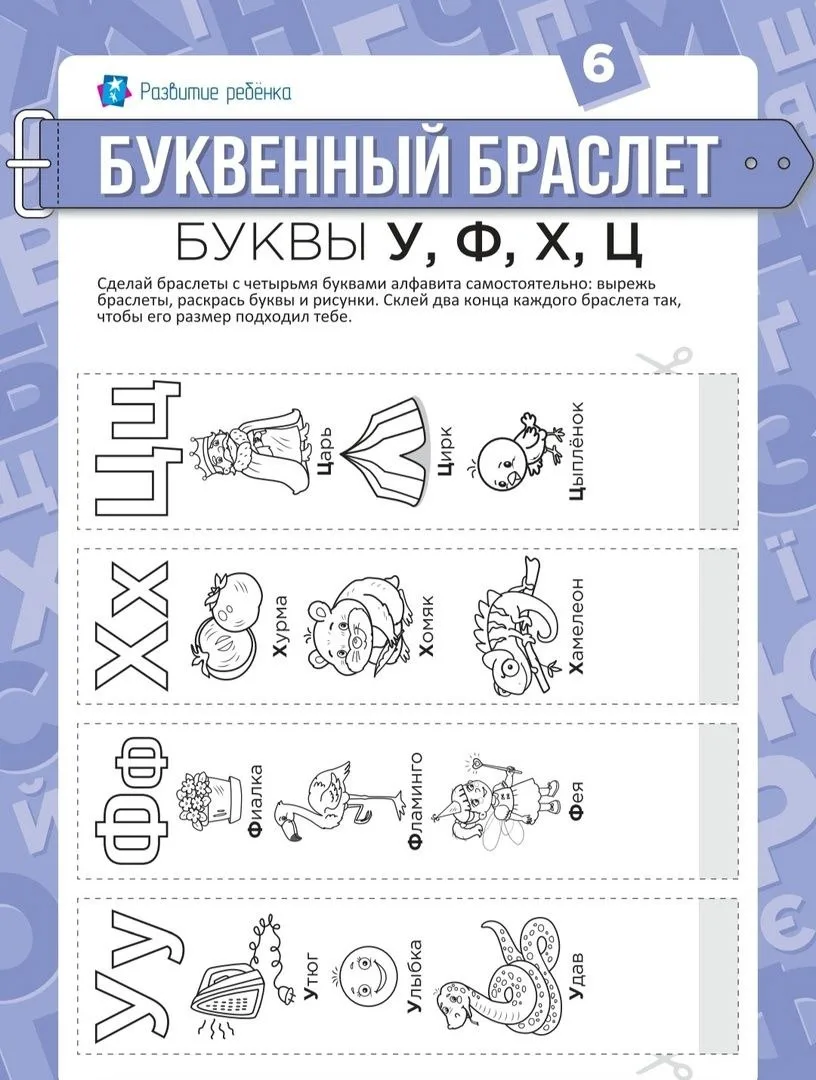 Развитие ребёнка

6

БУКВЕННЫЙ БРАСЛЕТ

БУКВЫ У, Ф, Х, Ц

Сделай браслеты с четырьмя буквами алфавита самостоятельно: вырежь браслеты, раскрась буквы и рисунки. Склей два конца каждого браслета так, чтобы его размер подходил тебе.

Цц
Царь
Цирк
Цыплёнок

Хх
Хурма
Хомяк
Хамелеон

Фф
Фиалка
Фламинго
Фея

Уу
Утюг
Улыбка
Удав